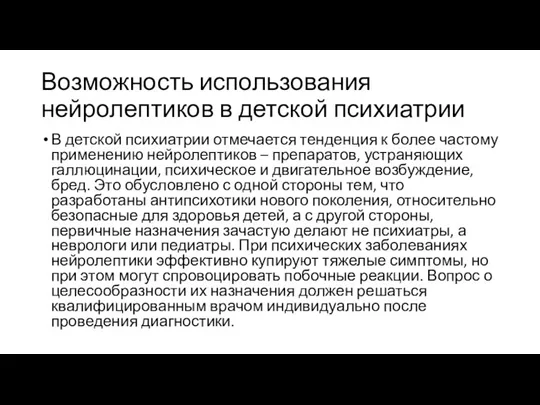 Возможность использования нейролептиков в детской психиатрии

• В детской психиатрии отмечается тенденция к более частому применению нейролептиков – препаратов, устраняющих галлюцинации, психическое и двигательное возбуждение, бред. Это обусловлено с одной стороны тем, что разработаны антипсихотики нового поколения, относительно безопасные для здоровья детей, а с другой стороны, первичные назначения зачастую делают не психиатры, а неврологи или педиатры. При психических заболеваниях нейролептики эффективно купируют тяжелые симптомы, но при этом могут спровоцировать побочные реакции. Вопрос о целесообразности их назначения должен решаться квалифицированным врачом индивидуально после проведения диагностики.